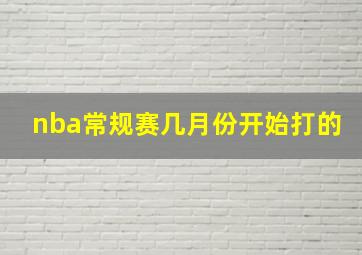 nba常规赛几月份开始打的